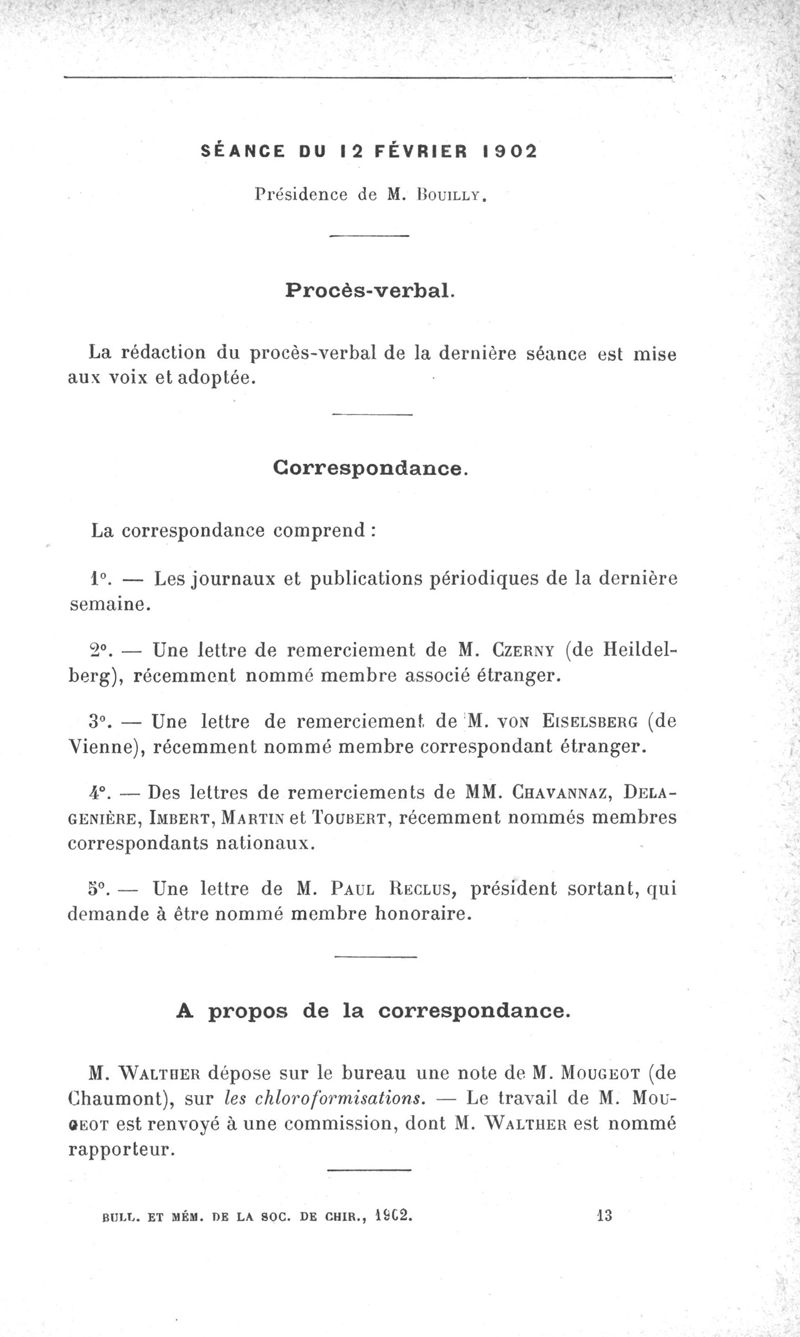 SÉANCE DU 12 FÉVRIER 1902

Présidence de M. Bouilly.

Procès-verbal.

La rédaction du procès-verbal de la dernière séance est mise aux voix et adoptée.

Correspondance.

La correspondance comprend :

1°. — Les journaux et publications périodiques de la dernière semaine.

2°. — Une lettre de remerciement de M. Czerny (de Heildelberg), récemment nommé membre associé étranger.

3°. — Une lettre de remerciement de M. von Eiselsberg (de Vienne), récemment nommé membre correspondant étranger.

4°. — Des lettres de remerciements de MM. Chavannaz, Delagenière, Imbert, Martin et Toubert, récemment nommés membres correspondants nationaux.

5°. — Une lettre de M. Paul Reclus, président sortant, qui demande à être nommé membre honoraire.

A propos de la correspondance.

M. Walther dépose sur le bureau une note de M. Mougeot (de Chaumont), sur les chloroformisations. — Le travail de M. Mougeot est renvoyé à une commission, dont M. Walther est nommé rapporteur.

BULL. ET MÉM. DE LA SOC. DE CHIR., 1902. 13